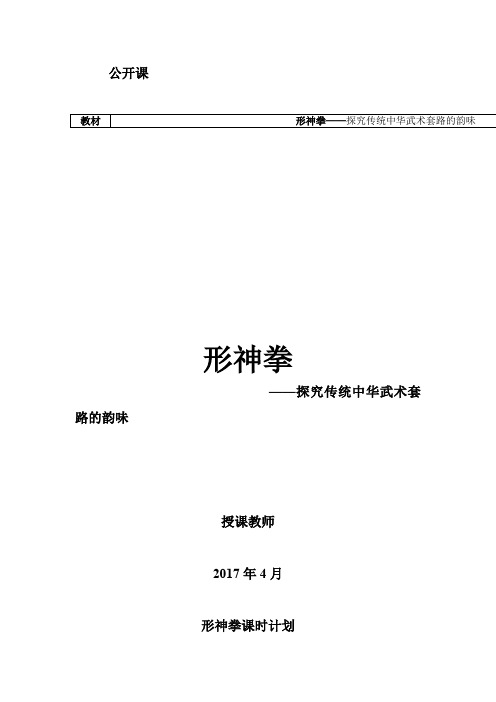 公开课

| 教材 | 形神拳——探究传统中华武术套路的韵味 |
|---|---|

形神拳

——探究传统中华武术套路的韵味

授课教师

2017 年 4 月

形神拳课时计划